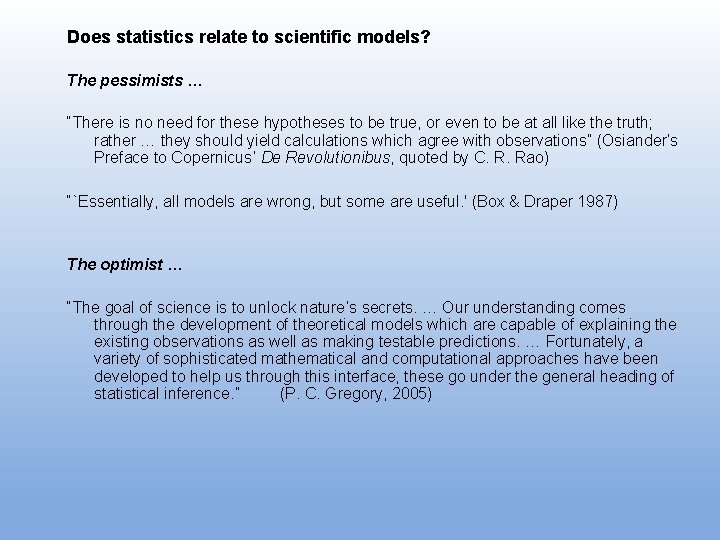 Does statistics relate to scientific models?

The pessimists …

"There is no need for these hypotheses to be true, or even to be at all like the truth; rather … they should yield calculations which agree with observations" (Osiander's Preface to Copernicus' De Revolutionibus, quoted by C. R. Rao)

"`Essentially, all models are wrong, but some are useful.' (Box & Draper 1987)

The optimist …

"The goal of science is to unlock nature's secrets. … Our understanding comes through the development of theoretical models which are capable of explaining the existing observations as well as making testable predictions. … Fortunately, a variety of sophisticated mathematical and computational approaches have been developed to help us through this interface, these go under the general heading of statistical inference." (P. C. Gregory, 2005)